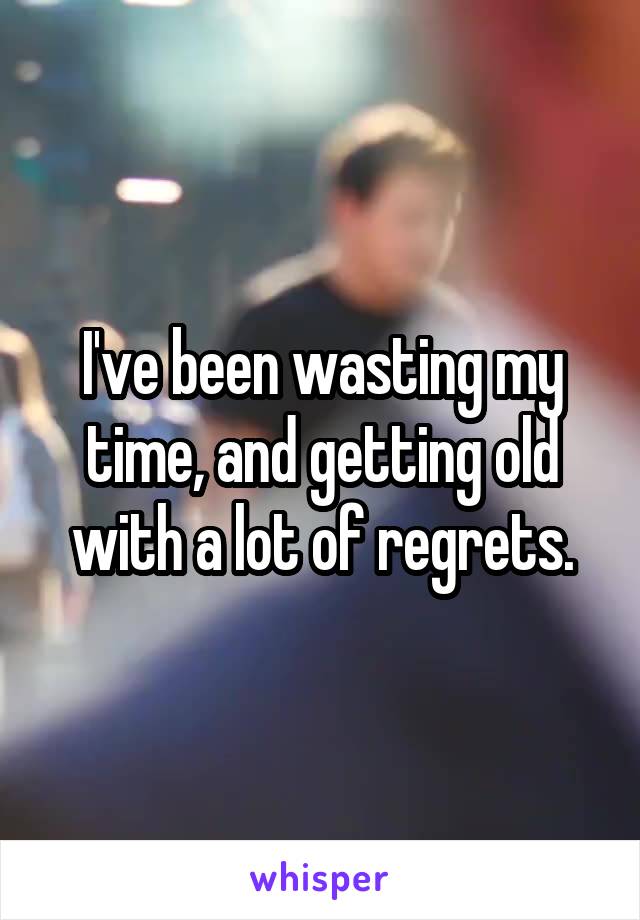 I've been wasting my time, and getting old with a lot of regrets.

whisper